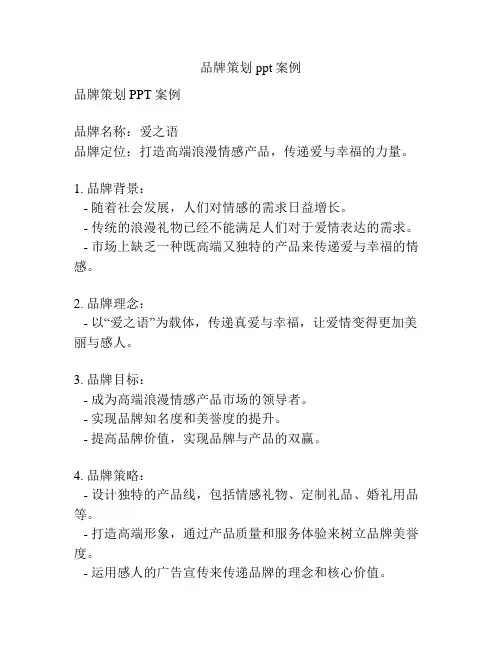 品牌策划 ppt 案例

品牌策划 PPT 案例

品牌名称：爱之语
品牌定位：打造高端浪漫情感产品，传递爱与幸福的力量。

1. 品牌背景：
- 随着社会发展，人们对情感的需求日益增长。
- 传统的浪漫礼物已经不能满足人们对于爱情表达的需求。
- 市场上缺乏一种既高端又独特的产品来传递爱与幸福的情感。

2. 品牌理念：
- 以“爱之语”为载体，传递真爱与幸福，让爱情变得更加美丽与感人。

3. 品牌目标：
- 成为高端浪漫情感产品市场的领导者。
- 实现品牌知名度和美誉度的提升。
- 提高品牌价值，实现品牌与产品的双赢。

4. 品牌策略：
- 设计独特的产品线，包括情感礼物、定制礼品、婚礼用品等。
- 打造高端形象，通过产品质量和服务体验来树立品牌美誉度。
- 运用感人的广告宣传来传递品牌的理念和核心价值。